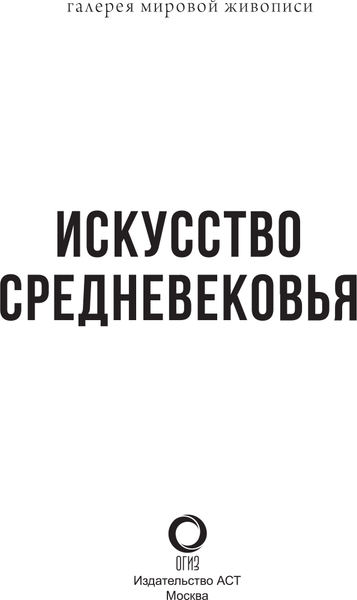 галерея мировой живописи

ИСКУССТВО СРЕДНЕВЕКОВЬЯ

ОГИЗ

Издательство АСТ
Москва